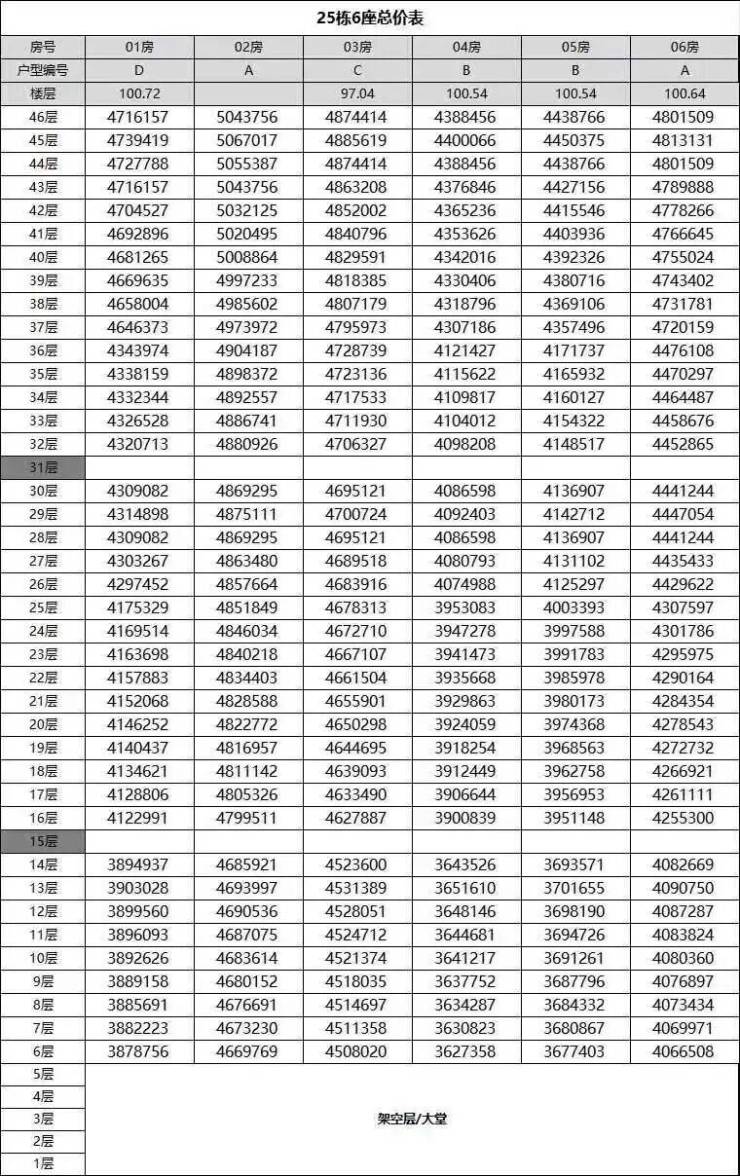 25栋6座总价表

| 房号 | 01房 | 02房 | 03房 | 04房 | 05房 | 06房 |
|---|---|---|---|---|---|---|
| 户型编号 | D | A | C | B | B | A |
| 楼层 | 100.72 | | 97.04 | 100.54 | 100.54 | 100.64 |
| 46层 | 4716157 | 5043756 | 4874414 | 4388456 | 4438766 | 4801509 |
| 45层 | 4739419 | 5067017 | 4885619 | 4400066 | 4450375 | 4813131 |
| 44层 | 4727788 | 5055387 | 4874414 | 4388456 | 4438766 | 4801509 |
| 43层 | 4716157 | 5043756 | 4863208 | 4376846 | 4427156 | 4789888 |
| 42层 | 4704527 | 5032125 | 4852002 | 4365236 | 4415546 | 4778266 |
| 41层 | 4692896 | 5020495 | 4840796 | 4353626 | 4403936 | 4766645 |
| 40层 | 4681265 | 5008864 | 4829591 | 4342016 | 4392326 | 4755024 |
| 39层 | 4669635 | 4997233 | 4818385 | 4330406 | 4380716 | 4743402 |
| 38层 | 4658004 | 4985602 | 4807179 | 4318796 | 4369106 | 4731781 |
| 37层 | 4646373 | 4973972 | 4795973 | 4307186 | 4357496 | 4720159 |
| 36层 | 4343974 | 4904187 | 4728739 | 4121427 | 4171737 | 4476108 |
| 35层 | 4338159 | 4898372 | 4723136 | 4115622 | 4165932 | 4470297 |
| 34层 | 4332344 | 4892557 | 4717533 | 4109817 | 4160127 | 4464487 |
| 33层 | 4326528 | 4886741 | 4711930 | 4104012 | 4154322 | 4458676 |
| 32层 | 4320713 | 4880926 | 4706327 | 4098208 | 4148517 | 4452865 |
| 31层 | | | | | | |
| 30层 | 4309082 | 4869295 | 4695121 | 4086598 | 4136907 | 4441244 |
| 29层 | 4314898 | 4875111 | 4700724 | 4092403 | 4142712 | 4447054 |
| 28层 | 4309082 | 4869295 | 4695121 | 4086598 | 4136907 | 4441244 |
| 27层 | 4303267 | 4863480 | 4689518 | 4080793 | 4131102 | 4435433 |
| 26层 | 4297452 | 4857664 | 4683916 | 4074988 | 4125297 | 4429622 |
| 25层 | 4175329 | 4851849 | 4678313 | 3953083 | 4003393 | 4307597 |
| 24层 | 4169514 | 4846034 | 4672710 | 3947278 | 3997588 | 4301786 |
| 23层 | 4163698 | 4840218 | 4667107 | 3941473 | 3991783 | 4295975 |
| 22层 | 4157883 | 4834403 | 4661504 | 3935668 | 3985978 | 4290164 |
| 21层 | 4152068 | 4828588 | 4655901 | 3929863 | 3980173 | 4284354 |
| 20层 | 4146252 | 4822772 | 4650298 | 3924059 | 3974368 | 4278543 |
| 19层 | 4140437 | 4816957 | 4644695 | 3918254 | 3968563 | 4272732 |
| 18层 | 4134621 | 4811142 | 4639093 | 3912449 | 3962758 | 4266921 |
| 17层 | 4128806 | 4805326 | 4633490 | 3906644 | 3956953 | 4261111 |
| 16层 | 4122991 | 4799511 | 4627887 | 3900839 | 3951148 | 4255300 |
| 15层 | | | | | | |
| 14层 | 3894937 | 4685921 | 4523600 | 3643526 | 3693571 | 4082669 |
| 13层 | 3903028 | 4693997 | 4531389 | 3651610 | 3701655 | 4090750 |
| 12层 | 3899560 | 4690536 | 4528051 | 3648146 | 3698190 | 4087287 |
| 11层 | 3896093 | 4687075 | 4524712 | 3644681 | 3694726 | 4083824 |
| 10层 | 3892626 | 4683614 | 4521374 | 3641217 | 3691261 | 4080360 |
| 9层 | 3889158 | 4680152 | 4518035 | 3637752 | 3687796 | 4076897 |
| 8层 | 3885691 | 4676691 | 4514697 | 3634287 | 3684332 | 4073434 |
| 7层 | 3882223 | 4673230 | 4511358 | 3630823 | 3680867 | 4069971 |
| 6层 | 3878756 | 4669769 | 4508020 | 3627358 | 3677403 | 4066508 |
| 5层 | 架空层/大堂 | | | | | |
| 4层 | | | | | | |
| 3层 | | | | | | |
| 2层 | | | | | | |
| 1层 | | | | | | |